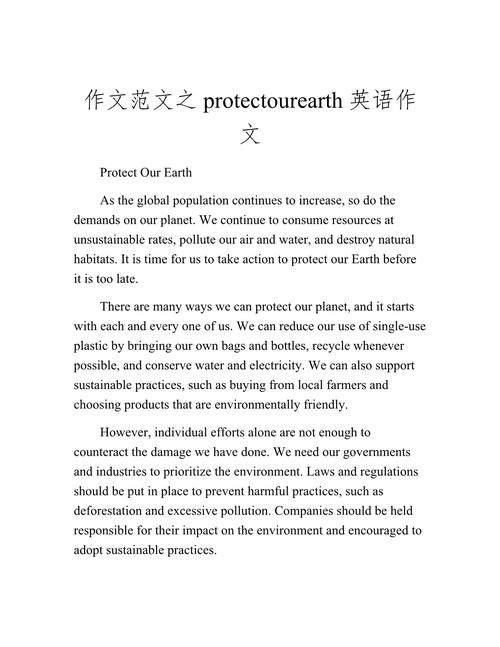 作文范文之 protectourearth 英语作文

Protect Our Earth

As the global population continues to increase, so do the demands on our planet. We continue to consume resources at unsustainable rates, pollute our air and water, and destroy natural habitats. It is time for us to take action to protect our Earth before it is too late.

There are many ways we can protect our planet, and it starts with each and every one of us. We can reduce our use of single-use plastic by bringing our own bags and bottles, recycle whenever possible, and conserve water and electricity. We can also support sustainable practices, such as buying from local farmers and choosing products that are environmentally friendly.

However, individual efforts alone are not enough to counteract the damage we have done. We need our governments and industries to prioritize the environment. Laws and regulations should be put in place to prevent harmful practices, such as deforestation and excessive pollution. Companies should be held responsible for their impact on the environment and encouraged to adopt sustainable practices.